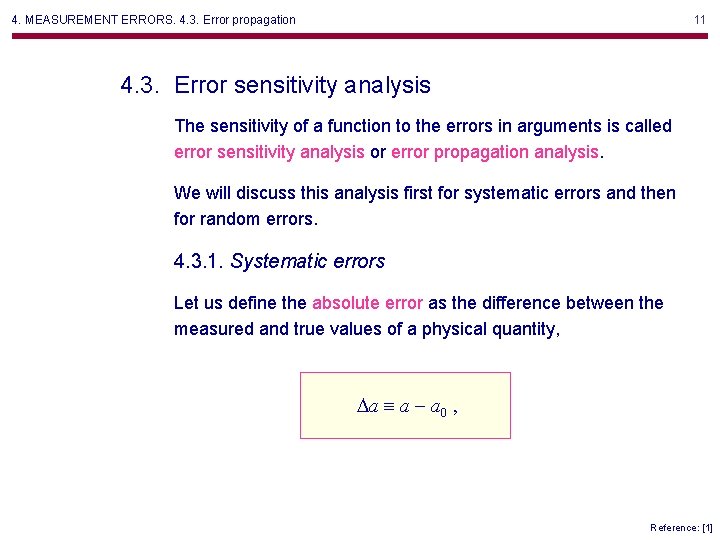 4. MEASUREMENT ERRORS. 4.3. Error propagation

11

4.3. Error sensitivity analysis

The sensitivity of a function to the errors in arguments is called error sensitivity analysis or error propagation analysis.

We will discuss this analysis first for systematic errors and then for random errors.

4.3.1. Systematic errors

Let us define the absolute error as the difference between the measured and true values of a physical quantity,

$\Delta a \equiv a - a_0$ ,

Reference: [1]